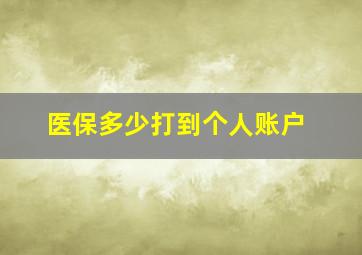 医保多少打到个人账户